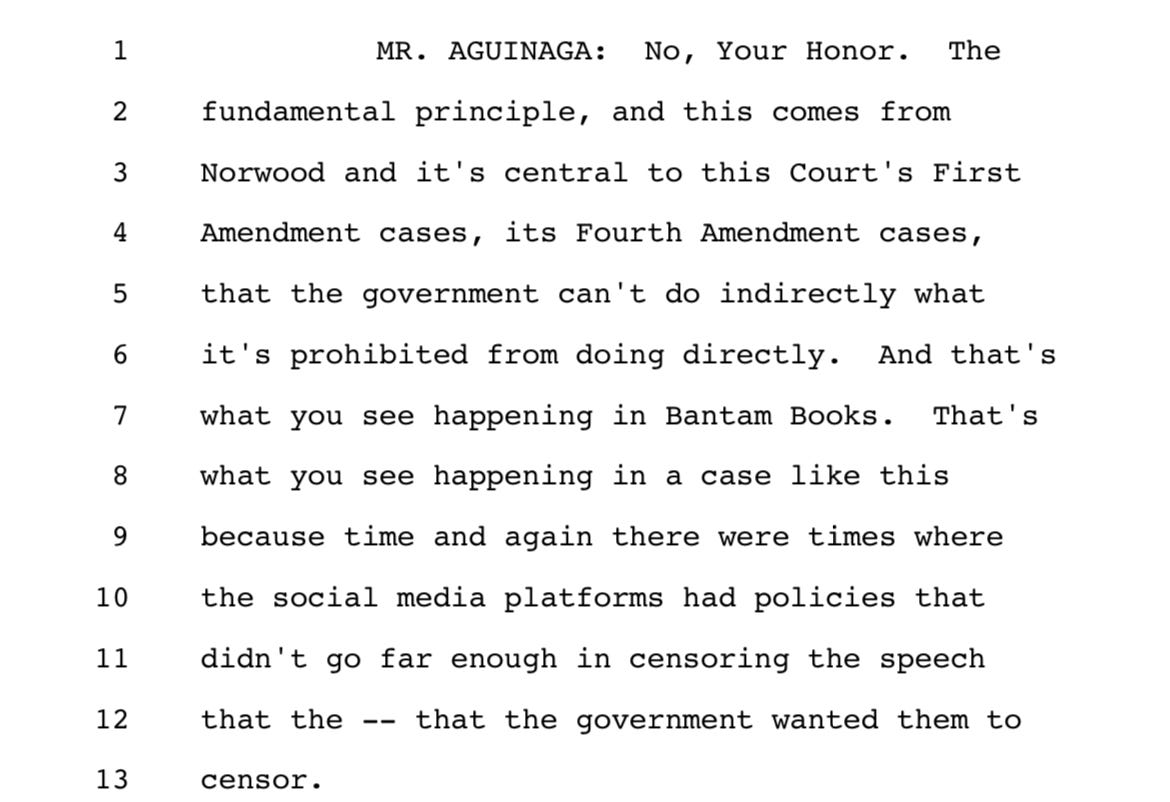 1 MR. AGUINAGA: No, Your Honor. The
2 fundamental principle, and this comes from
3 Norwood and it's central to this Court's First
4 Amendment cases, its Fourth Amendment cases,
5 that the government can't do indirectly what
6 it's prohibited from doing directly. And that's
7 what you see happening in Bantam Books. That's
8 what you see happening in a case like this
9 because time and again there were times where
10 the social media platforms had policies that
11 didn't go far enough in censoring the speech
12 that the -- that the government wanted them to
13 censor.